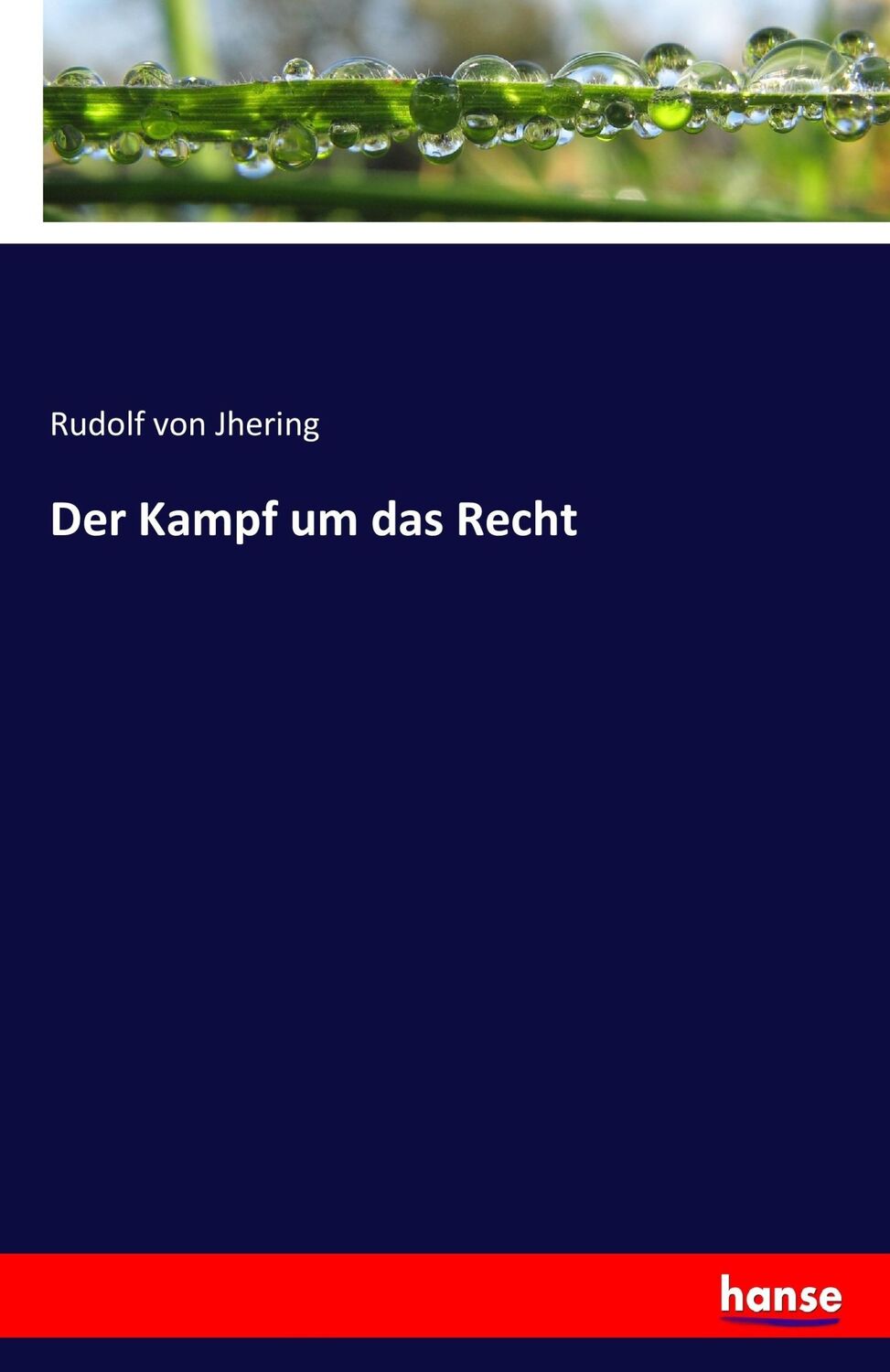 Rudolf von Jhering

Der Kampf um das Recht

hanse